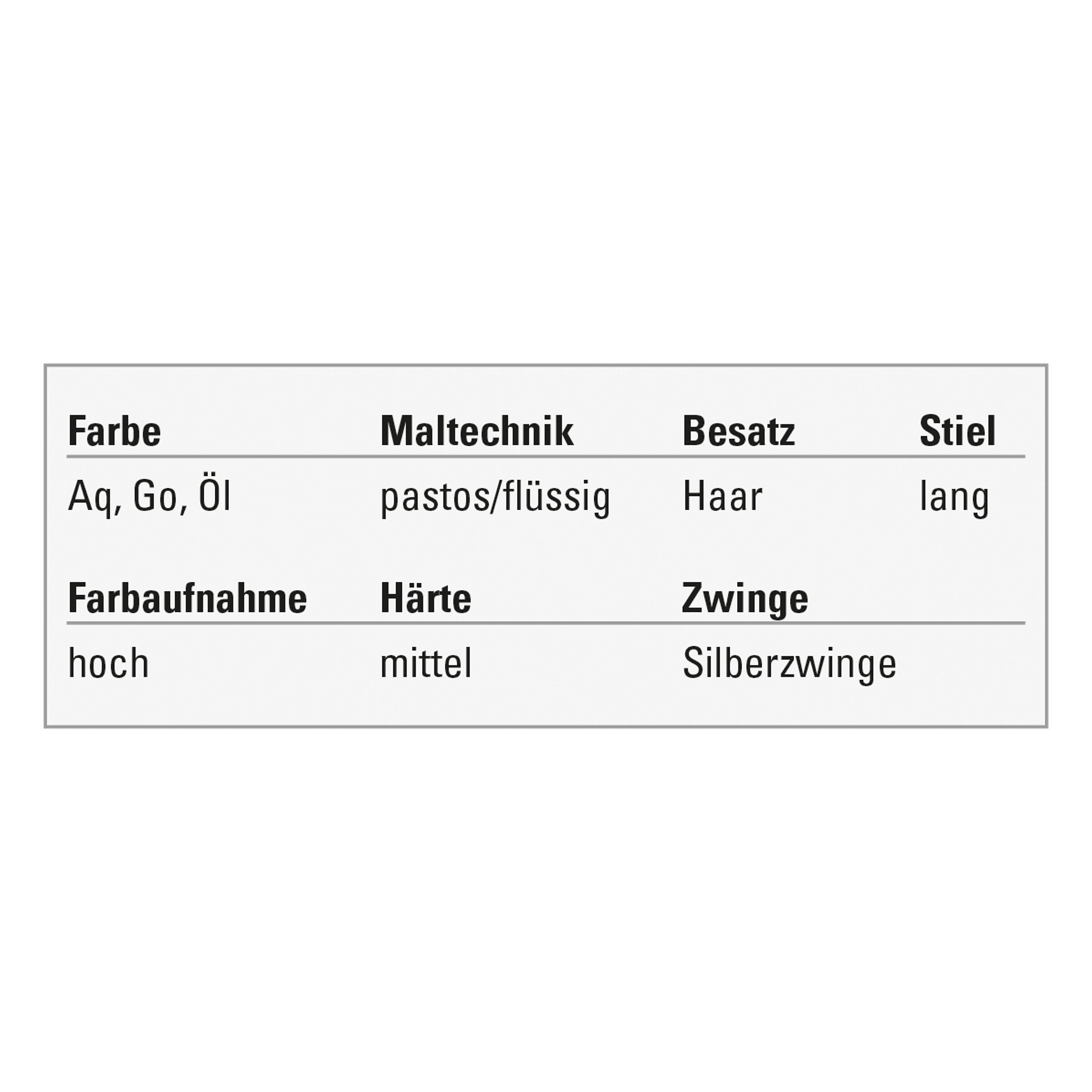 | Farbe | Maltechnik | Besatz | Stiel |
|---|---|---|---|
| Aq, Go, Öl | pastos/flüssig | Haar | lang |

| Farbaufnahme | Härte | Zwinge |
|---|---|---|
| hoch | mittel | Silberzwinge |